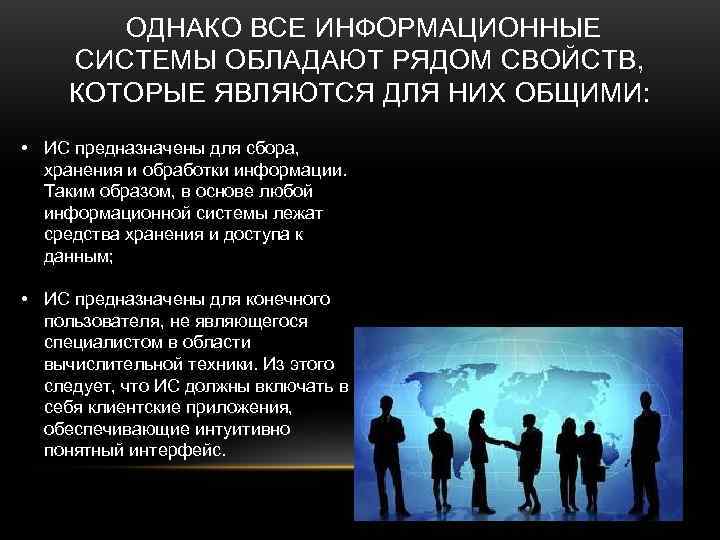 ОДНАКО ВСЕ ИНФОРМАЦИОННЫЕ СИСТЕМЫ ОБЛАДАЮТ РЯДОМ СВОЙСТВ, КОТОРЫЕ ЯВЛЯЮТСЯ ДЛЯ НИХ ОБЩИМИ:

• ИС предназначены для сбора, хранения и обработки информации. Таким образом, в основе любой информационной системы лежат средства хранения и доступа к данным;

• ИС предназначены для конечного пользователя, не являющегося специалистом в области вычислительной техники. Из этого следует, что ИС должны включать в себя клиентские приложения, обеспечивающие интуитивно понятный интерфейс.